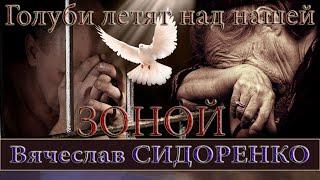 Голуби летят над нашей
ЗОНОЙ
Вячеслав СИДОРЕНКО